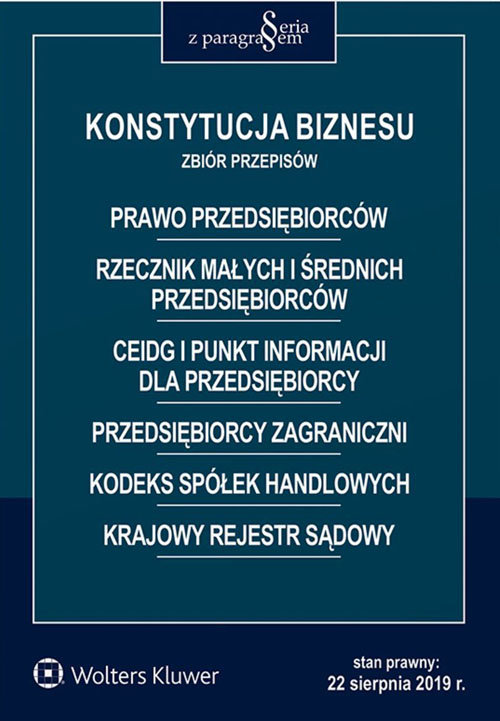 Seria z paragrafem

KONSTYTUCJA BIZNESU
ZBIÓR PRZEPISÓW

PRAWO PRZEDSIĘBIORCÓW

RZECZNIK MAŁYCH I ŚREDNICH PRZEDSIĘBIORCÓW

CEIDG I PUNKT INFORMACJI DLA PRZEDSIĘBIORCY

PRZEDSIĘBIORCY ZAGRANICZNI

KODEKS SPÓŁEK HANDLOWYCH

KRAJOWY REJESTR SĄDOWY

Wolters Kluwer

stan prawny:
22 sierpnia 2019 r.